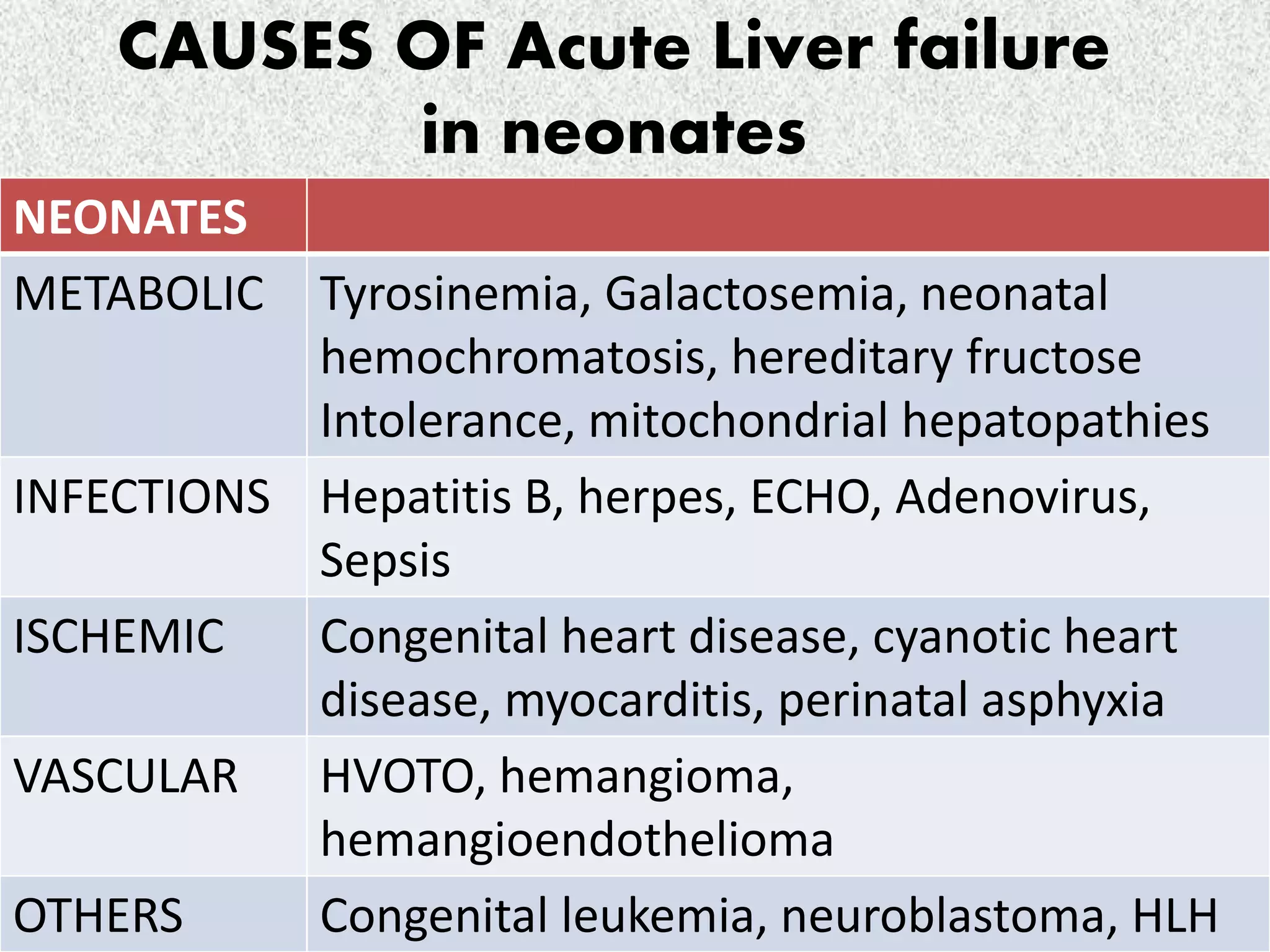 CAUSES OF Acute Liver failure in neonates

| NEONATES | |
|---|---|
| METABOLIC | Tyrosinemia, Galactosemia, neonatal hemochromatosis, hereditary fructose Intolerance, mitochondrial hepatopathies |
| INFECTIONS | Hepatitis B, herpes, ECHO, Adenovirus, Sepsis |
| ISCHEMIC | Congenital heart disease, cyanotic heart disease, myocarditis, perinatal asphyxia |
| VASCULAR | HVOTO, hemangioma, hemangioendothelioma |
| OTHERS | Congenital leukemia, neuroblastoma, HLH |